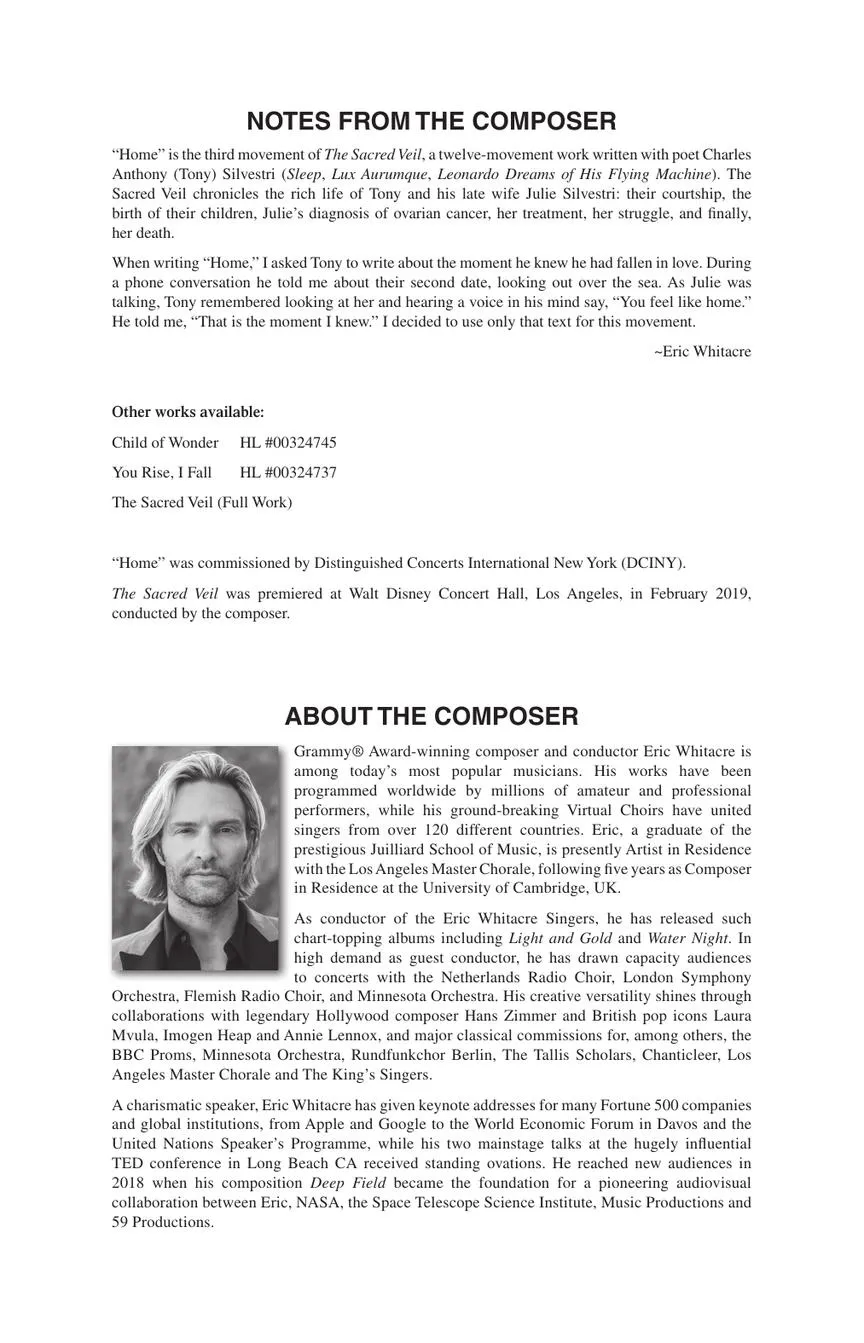 NOTES FROM THE COMPOSER

“Home” is the third movement of The Sacred Veil, a twelve-movement work written with poet Charles Anthony (Tony) Silvestri (Sleep, Lux Aurumque, Leonardo Dreams of His Flying Machine). The Sacred Veil chronicles the rich life of Tony and his late wife Julie Silvestri: their courtship, the birth of their children, Julie’s diagnosis of ovarian cancer, her treatment, her struggle, and finally, her death.

When writing “Home,” I asked Tony to write about the moment he knew he had fallen in love. During a phone conversation he told me about their second date, looking out over the sea. As Julie was talking, Tony remembered looking at her and hearing a voice in his mind say, “You feel like home.” He told me, “That is the moment I knew.” I decided to use only that text for this movement.

~Eric Whitacre

Other works available:

Child of Wonder HL #00324745

You Rise, I Fall HL #00324737

The Sacred Veil (Full Work)

“Home” was commissioned by Distinguished Concerts International New York (DCINY).

The Sacred Veil was premiered at Walt Disney Concert Hall, Los Angeles, in February 2019, conducted by the composer.

ABOUT THE COMPOSER

Grammy® Award-winning composer and conductor Eric Whitacre is among today’s most popular musicians. His works have been programmed worldwide by millions of amateur and professional performers, while his ground-breaking Virtual Choirs have united singers from over 120 different countries. Eric, a graduate of the prestigious Juilliard School of Music, is presently Artist in Residence with the Los Angeles Master Chorale, following five years as Composer in Residence at the University of Cambridge, UK.

As conductor of the Eric Whitacre Singers, he has released such chart-topping albums including Light and Gold and Water Night. In high demand as guest conductor, he has drawn capacity audiences to concerts with the Netherlands Radio Choir, London Symphony Orchestra, Flemish Radio Choir, and Minnesota Orchestra. His creative versatility shines through collaborations with legendary Hollywood composer Hans Zimmer and British pop icons Laura Mvula, Imogen Heap and Annie Lennox, and major classical commissions for, among others, the BBC Proms, Minnesota Orchestra, Rundfunkchor Berlin, The Tallis Scholars, Chanticleer, Los Angeles Master Chorale and The King’s Singers.

A charismatic speaker, Eric Whitacre has given keynote addresses for many Fortune 500 companies and global institutions, from Apple and Google to the World Economic Forum in Davos and the United Nations Speaker’s Programme, while his two mainstage talks at the hugely influential TED conference in Long Beach CA received standing ovations. He reached new audiences in 2018 when his composition Deep Field became the foundation for a pioneering audiovisual collaboration between Eric, NASA, the Space Telescope Science Institute, Music Productions and 59 Productions.